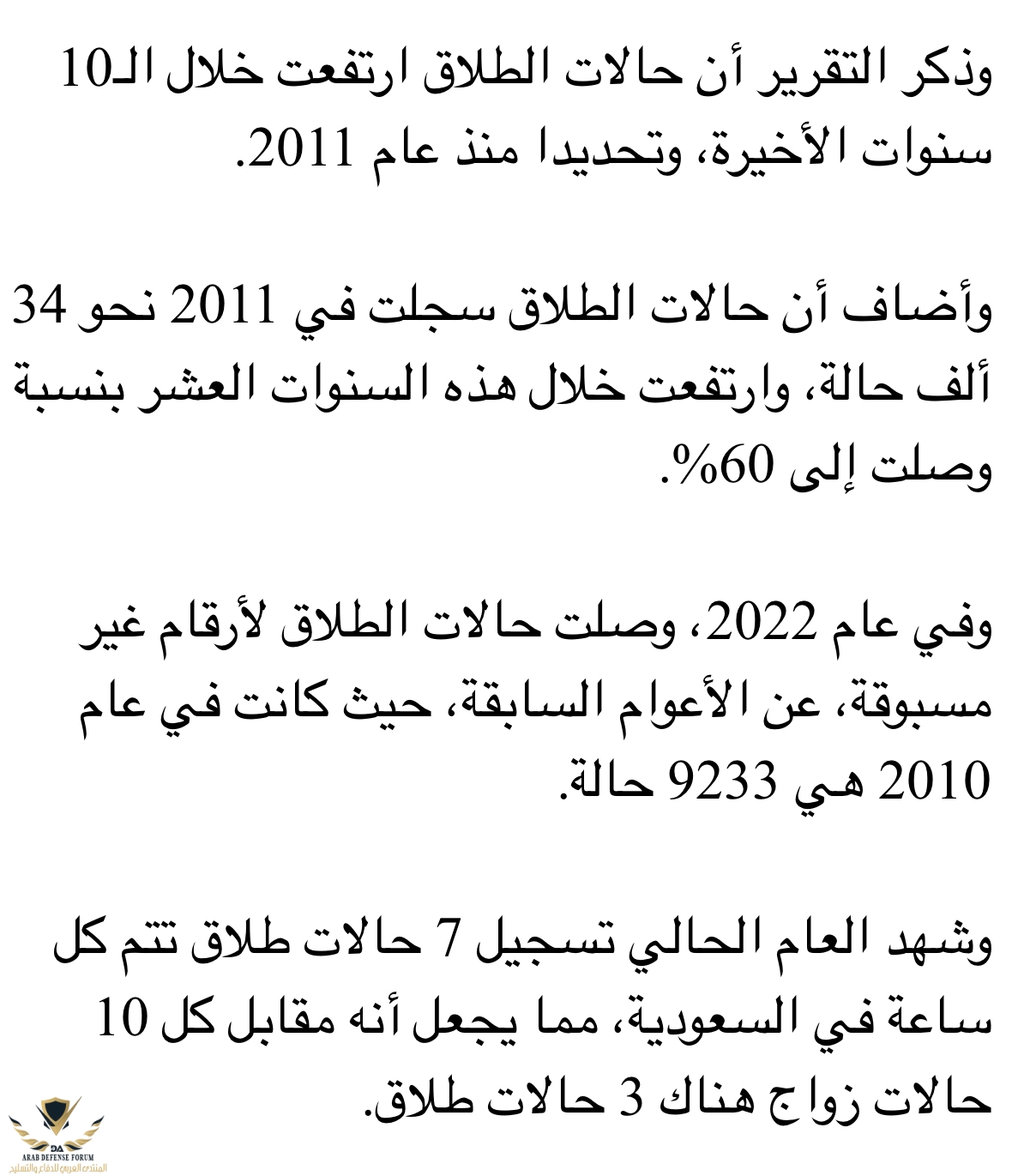 وذكر التقرير أن حالات الطلاق ارتفعت خلال الـ10 سنوات الأخيرة، وتحديدا منذ عام 2011.

وأضاف أن حالات الطلاق سجلت في 2011 نحو 34 ألف حالة، وارتفعت خلال هذه السنوات العشر بنسبة وصلت إلى 60%.

وفي عام 2022، وصلت حالات الطلاق لأرقام غير مسبوقة، عن الأعوام السابقة، حيث كانت في عام 2010 هي 9233 حالة.

وشهد العام الحالي تسجيل 7 حالات طلاق تتم كل ساعة في السعودية، مما يجعل أنه مقابل كل 10 حالات زواج هناك 3 حالات طلاق.

DA
ARAB DEFENSE FORUM
المنتدى العربي للدفاع والتسليح